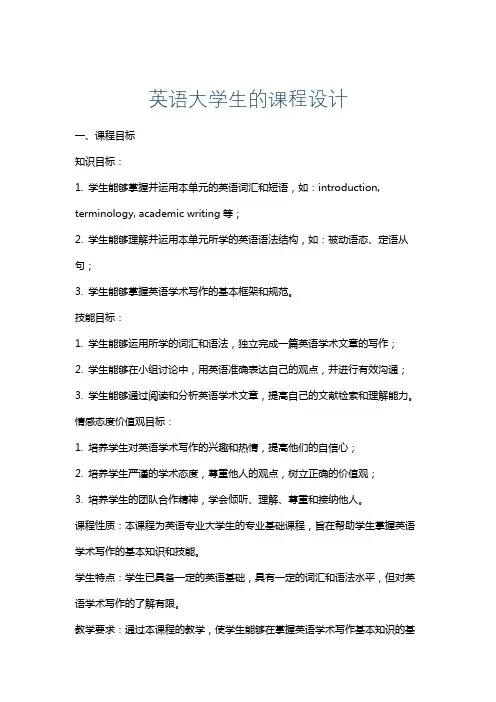 英语大学生的课程设计

一、课程目标

知识目标：

1. 学生能够掌握并运用本单元的英语词汇和短语，如：introduction, terminology, academic writing 等；

2. 学生能够理解并运用本单元所学的英语语法结构，如：被动语态、定语从句；

3. 学生能够掌握英语学术写作的基本框架和规范。

技能目标：

1. 学生能够运用所学的词汇和语法，独立完成一篇英语学术文章的写作；

2. 学生能够在小组讨论中，用英语准确表达自己的观点，并进行有效沟通；

3. 学生能够通过阅读和分析英语学术文章，提高自己的文献检索和理解能力。

情感态度价值观目标：

1. 培养学生对英语学术写作的兴趣和热情，提高他们的自信心；

2. 培养学生严谨的学术态度，尊重他人的观点，树立正确的价值观；

3. 培养学生的团队合作精神，学会倾听、理解、尊重和接纳他人。

课程性质：本课程为英语专业大学生的专业基础课程，旨在帮助学生掌握英语学术写作的基本知识和技能。

学生特点：学生已具备一定的英语基础，具有一定的词汇和语法水平，但对英语学术写作的了解有限。

教学要求：通过本课程的教学，使学生能够在掌握英语学术写作基本知识的基